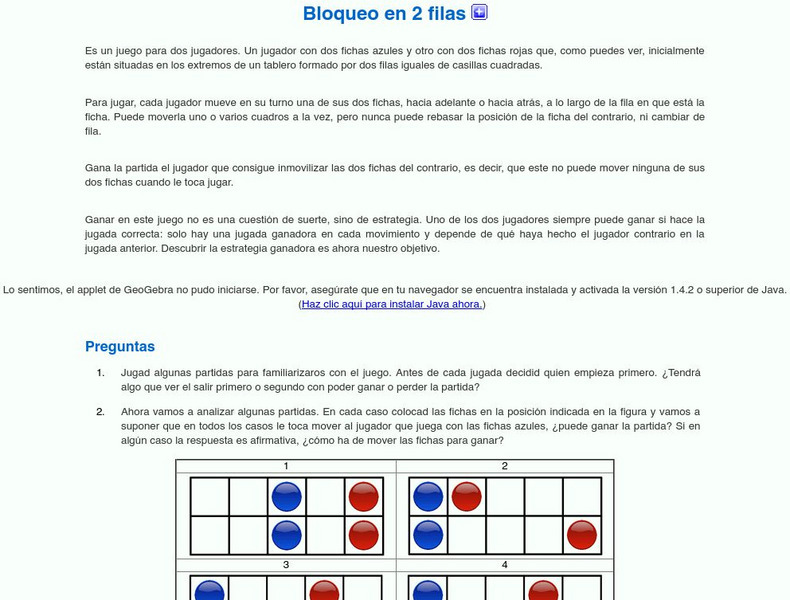 Bloqueo en 2 filas

Es un juego para dos jugadores. Un jugador con dos fichas azules y otro con dos fichas rojas que, como puedes ver, inicialmente están situadas en los extremos de un tablero formado por dos filas iguales de casillas cuadradas.

Para jugar, cada jugador mueve en su turno una de sus dos fichas, hacia adelante o hacia atrás, a lo largo de la fila en que está la ficha. Puede moverla uno o varios cuadros a la vez, pero nunca puede rebasar la posición de la ficha del contrario, ni cambiar de fila.

Gana la partida el jugador que consigue inmovilizar las dos fichas del contrario, es decir, que este no puede mover ninguna de sus dos fichas cuando le toca jugar.

Ganar en este juego no es una cuestión de suerte, sino de estrategia. Uno de los dos jugadores siempre puede ganar si hace la jugada correcta: solo hay una jugada ganadora en cada movimiento y depende de qué haya hecho el jugador contrario en la jugada anterior. Descubrir la estrategia ganadora es ahora nuestro objetivo.

Lo sentimos, el applet de GeoGebra no pudo iniciarse. Por favor, asegúrate que en tu navegador se encuentra instalada y activada la versión 1.4.2 o superior de Java. (Haz clic aquí para instalar Java ahora.)

Preguntas

1. Jugad algunas partidas para familiarizaros con el juego. Antes de cada jugada decidid quien empieza primero. ¿Tendrá algo que ver el salir primero o segundo con poder ganar o perder la partida?

2. Ahora vamos a analizar algunas partidas. En cada caso colocad las fichas en la posición indicada en la figura y vamos a suponer que en todos los casos le toca mover al jugador que juega con las fichas azules, ¿puede ganar la partida? Si en algún caso la respuesta es afirmativa, ¿cómo ha de mover las fichas para ganar?

1
2
3
4